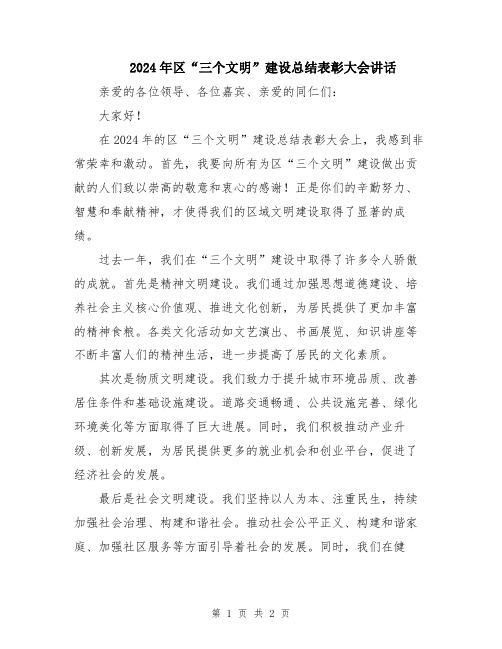 2024年区“三个文明”建设总结表彰大会讲话

亲爱的各位领导、各位嘉宾、亲爱的同仁们:

大家好!

在2024年的区“三个文明”建设总结表彰大会上，我感到非常荣幸和激动。首先，我要向所有为区“三个文明”建设做出贡献的人们致以崇高的敬意和衷心的感谢!正是你们的辛勤努力、智慧和奉献精神，才使得我们的区域文明建设取得了显著的成绩。

过去一年，我们在“三个文明”建设中取得了许多令人骄傲的成就。首先是精神文明建设。我们通过加强思想道德建设、培养社会主义核心价值观、推进文化创新，为居民提供了更加丰富的精神食粮。各类文化活动如文艺演出、书画展览、知识讲座等不断丰富人们的精神生活，进一步提高了居民的文化素质。

其次是物质文明建设。我们致力于提升城市环境品质、改善居住条件和基础设施建设。道路交通畅通、公共设施完善、绿化环境美化等方面取得了巨大进展。同时，我们积极推动产业升级、创新发展，为居民提供更多的就业机会和创业平台，促进了经济社会的发展。

最后是社会文明建设。我们坚持以人为本、注重民生，持续加强社会治理、构建和谐社会。推动社会公平正义、构建和谐家庭、加强社区服务等方面引导着社会的发展。同时，我们在健

第 1 页 共 2 页